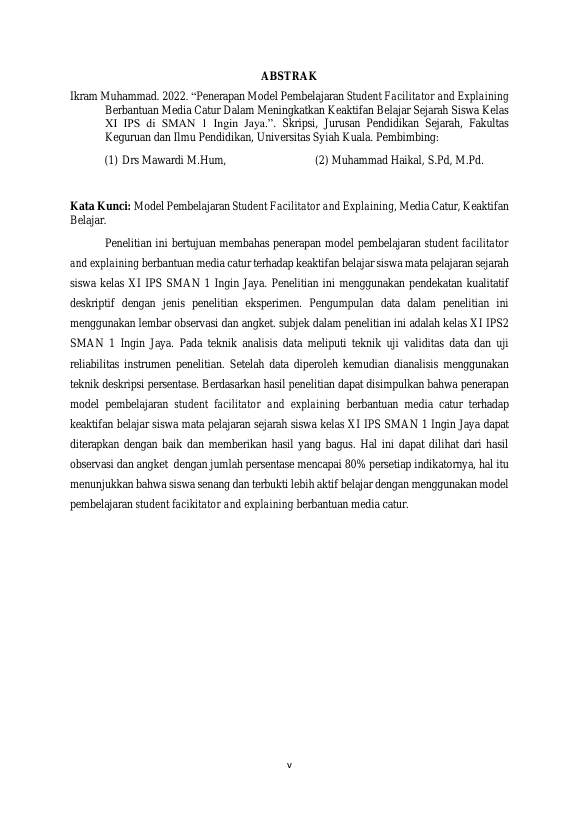 ABSTRAK

Ikram Muhammad. 2022. “Penerapan Model Pembelajaran Student Facilitator and Explaining Berbantuan Media Catur Dalam Meningkatkan Keaktifan Belajar Sejarah Siswa Kelas XI IPS di SMAN 1 Ingin Jaya.”. Skripsi, Jurusan Pendidikan Sejarah, Fakultas Keguruan dan Ilmu Pendidikan, Universitas Syiah Kuala. Pembimbing:

(1) Drs Mawardi M.Hum, (2) Muhammad Haikal, S.Pd, M.Pd.

Kata Kunci: Model Pembelajaran Student Facilitator and Explaining, Media Catur, Keaktifan Belajar.

Penelitian ini bertujuan membahas penerapan model pembelajaran student facilitator and explaining berbantuan media catur terhadap keaktifan belajar siswa mata pelajaran sejarah siswa kelas XI IPS SMAN 1 Ingin Jaya. Penelitian ini menggunakan pendekatan kualitatif deskriptif dengan jenis penelitian eksperimen. Pengumpulan data dalam penelitian ini menggunakan lembar observasi dan angket. subjek dalam penelitian ini adalah kelas XI IPS2 SMAN 1 Ingin Jaya. Pada teknik analisis data meliputi teknik uji validitas data dan uji reliabilitas instrumen penelitian. Setelah data diperoleh kemudian dianalisis menggunakan teknik deskripsi persentase. Berdasarkan hasil penelitian dapat disimpulkan bahwa penerapan model pembelajaran student facilitator and explaining berbantuan media catur terhadap keaktifan belajar siswa mata pelajaran sejarah siswa kelas XI IPS SMAN 1 Ingin Jaya dapat diterapkan dengan baik dan memberikan hasil yang bagus. Hal ini dapat dilihat dari hasil observasi dan angket dengan jumlah persentase mencapai 80% persetiap indikatornya, hal itu menunjukkan bahwa siswa senang dan terbukti lebih aktif belajar dengan menggunakan model pembelajaran student facikitator and explaining berbantuan media catur.

v